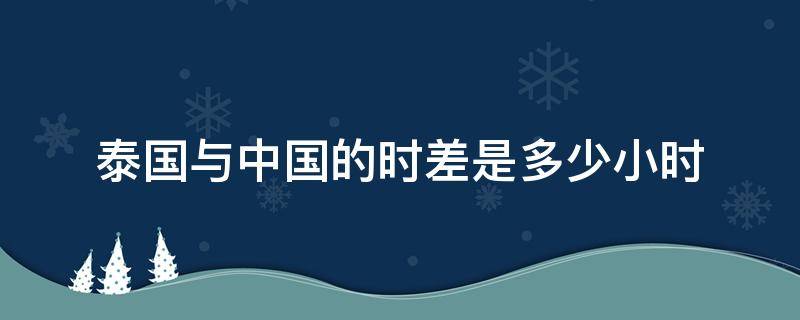 泰国与中国的时差是多少小时